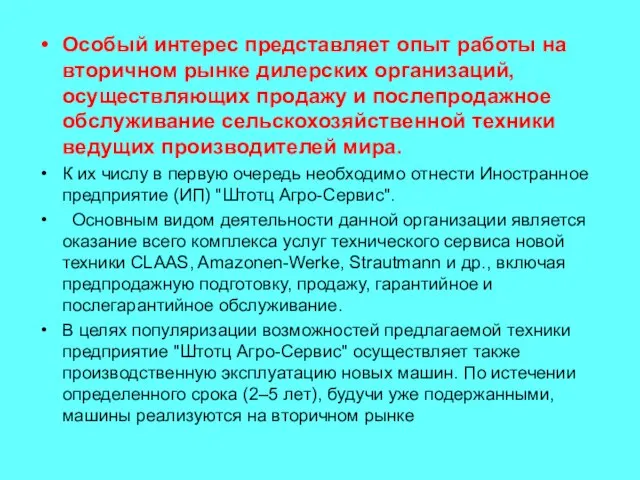 • Особый интерес представляет опыт работы на вторичном рынке дилерских организаций, осуществляющих продажу и послепродажное обслуживание сельскохозяйственной техники ведущих производителей мира.

• К их числу в первую очередь необходимо отнести Иностранное предприятие (ИП) "Штотц Агро-Сервис".

• Основным видом деятельности данной организации является оказание всего комплекса услуг технического сервиса новой техники CLAAS, Amazonen-Werke, Strautmann и др., включая предпродажную подготовку, продажу, гарантийное и послегарантийное обслуживание.

• В целях популяризации возможностей предлагаемой техники предприятие "Штотц Агро-Сервис" осуществляет также производственную эксплуатацию новых машин. По истечении определенного срока (2–5 лет), будучи уже подержанными, машины реализуются на вторичном рынке